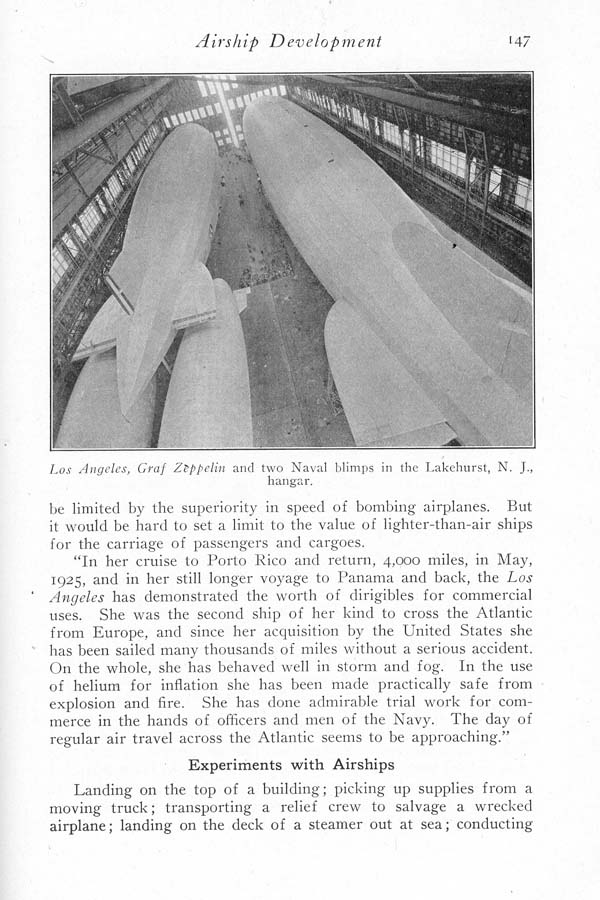 Airship Development 147

Los Angeles, Graf Zeppelin and two Naval blimps in the Lakehurst, N. J., hangar.

be limited by the superiority in speed of bombing airplanes. But it would be hard to set a limit to the value of lighter-than-air ships for the carriage of passengers and cargoes.

"In her cruise to Porto Rico and return, 4,000 miles, in May, 1925, and in her still longer voyage to Panama and back, the Los Angeles has demonstrated the worth of dirigibles for commercial uses. She was the second ship of her kind to cross the Atlantic from Europe, and since her acquisition by the United States she has been sailed many thousands of miles without a serious accident. On the whole, she has behaved well in storm and fog. In the use of helium for inflation she has been made practically safe from explosion and fire. She has done admirable trial work for commerce in the hands of officers and men of the Navy. The day of regular air travel across the Atlantic seems to be approaching."

Experiments with Airships

Landing on the top of a building; picking up supplies from a moving truck; transporting a relief crew to salvage a wrecked airplane; landing on the deck of a steamer out at sea; conducting